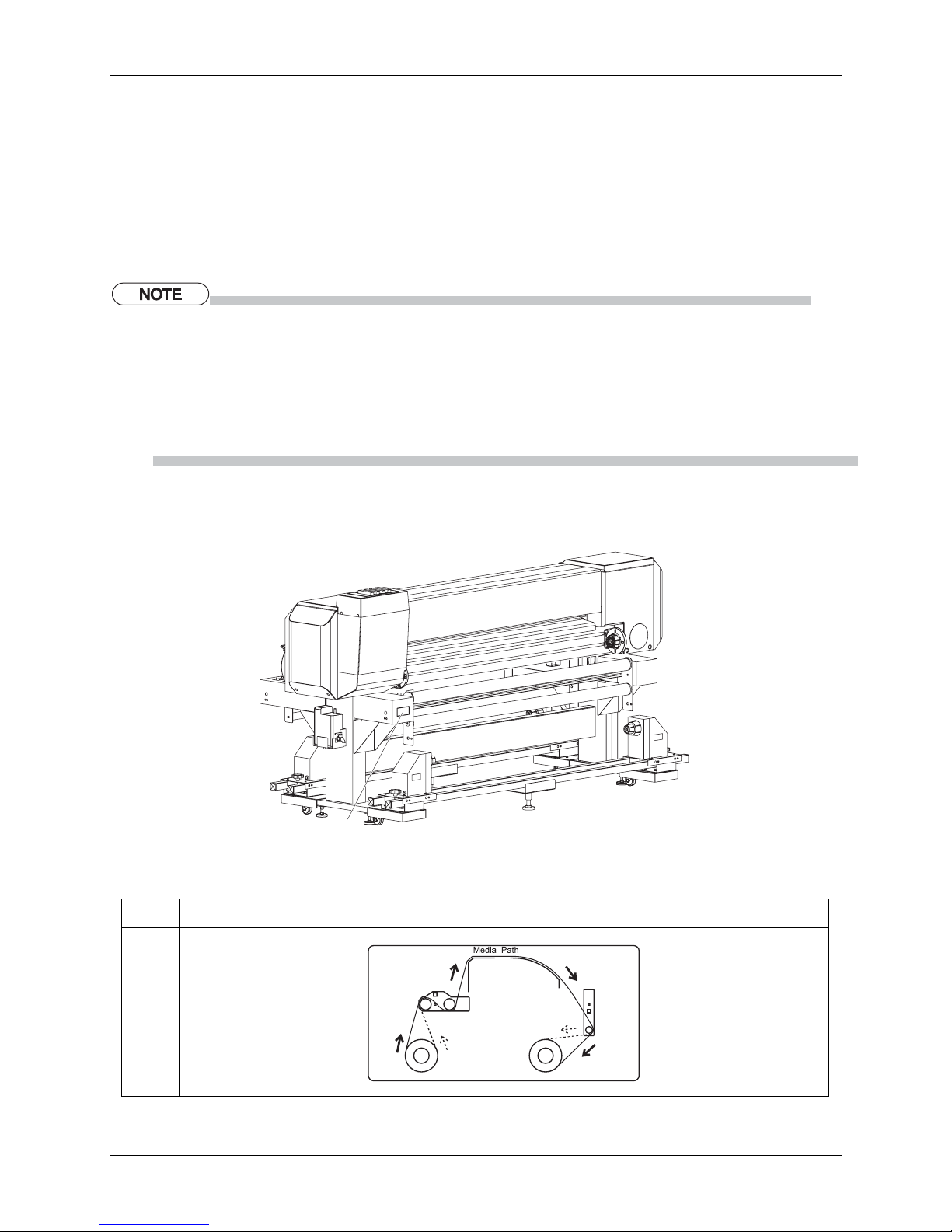 NOTE

Media Path